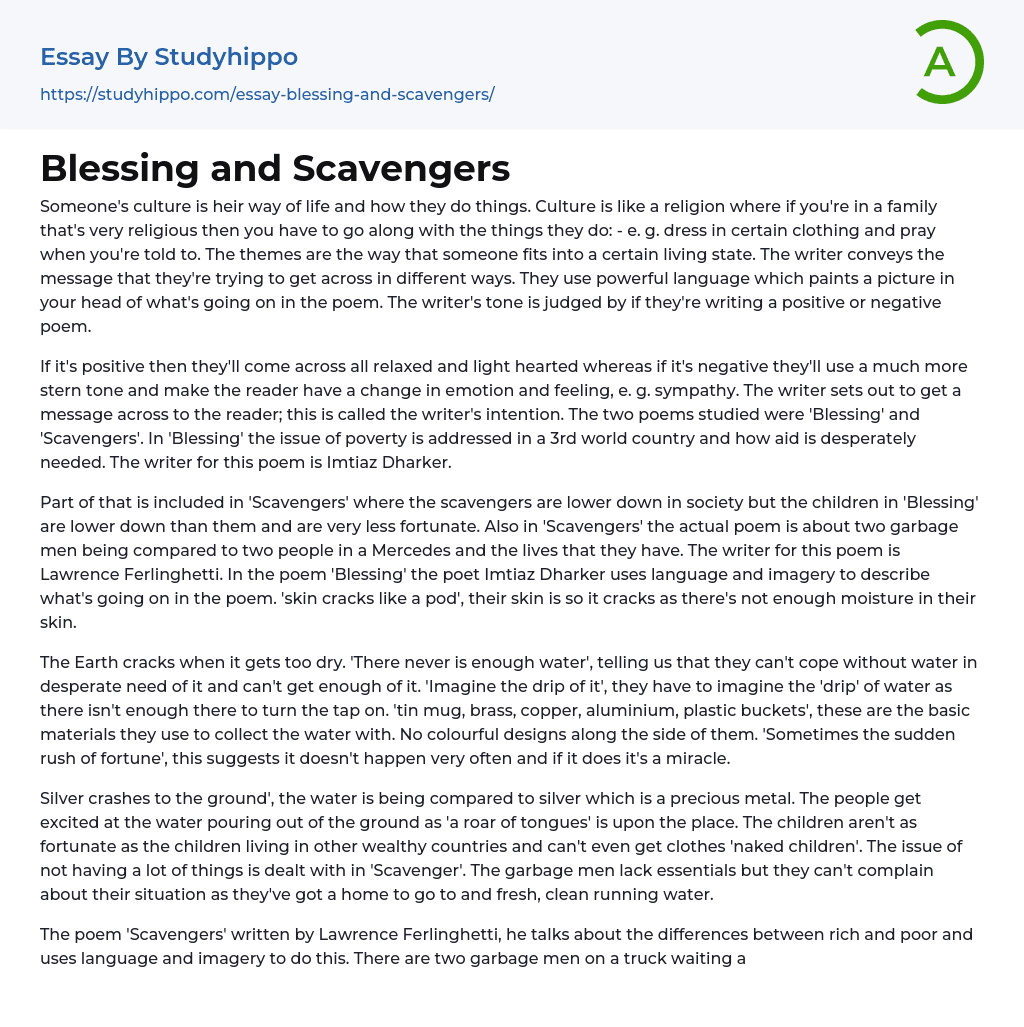 Essay By Studyhippo

https://studyhippo.com/essay-blessing-and-scavengers/

A

Blessing and Scavengers

Someone's culture is heir way of life and how they do things. Culture is like a religion where if you're in a family that's very religious then you have to go along with the things they do: - e. g. dress in certain clothing and pray when you're told to. The themes are the way that someone fits into a certain living state. The writer conveys the message that they're trying to get across in different ways. They use powerful language which paints a picture in your head of what's going on in the poem. The writer's tone is judged by if they're writing a positive or negative poem.

If it's positive then they'll come across all relaxed and light hearted whereas if it's negative they'll use a much more stern tone and make the reader have a change in emotion and feeling, e. g. sympathy. The writer sets out to get a message across to the reader; this is called the writer's intention. The two poems studied were 'Blessing' and 'Scavengers'. In 'Blessing' the issue of poverty is addressed in a 3rd world country and how aid is desperately needed. The writer for this poem is Imtiaz Dharker.

Part of that is included in 'Scavengers' where the scavengers are lower down in society but the children in 'Blessing' are lower down than them and are very less fortunate. Also in 'Scavengers' the actual poem is about two garbage men being compared to two people in a Mercedes and the lives that they have. The writer for this poem is Lawrence Ferlinghetti. In the poem 'Blessing' the poet Imtiaz Dharker uses language and imagery to describe what's going on in the poem. 'skin cracks like a pod', their skin is so it cracks as there's not enough moisture in their skin.

The Earth cracks when it gets too dry. 'There never is enough water', telling us that they can't cope without water in desperate need of it and can't get enough of it. 'Imagine the drip of it', they have to imagine the 'drip' of water as there isn't enough there to turn the tap on. 'tin mug, brass, copper, aluminium, plastic buckets', these are the basic materials they use to collect the water with. No colourful designs along the side of them. 'Sometimes the sudden rush of fortune', this suggests it doesn't happen very often and if it does it's a miracle.

Silver crashes to the ground', the water is being compared to silver which is a precious metal. The people get excited at the water pouring out of the ground as 'a roar of tongues' is upon the place. The children aren't as fortunate as the children living in other wealthy countries and can't even get clothes 'naked children'. The issue of not having a lot of things is dealt with in 'Scavenger'. The garbage men lack essentials but they can't complain about their situation as they've got a home to go to and fresh, clean running water.

The poem 'Scavengers' written by Lawrence Ferlinghetti, he talks about the differences between rich and poor and uses language and imagery to do this. There are two garbage men on a truck waiting a